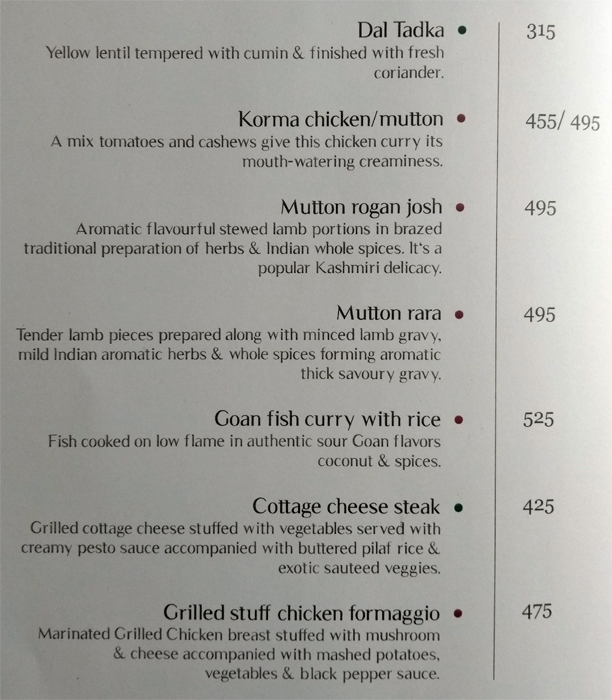 Dal Tadka • 315
Yellow lentil tempered with cumin & finished with fresh coriander.

Korma chicken/mutton • 455/ 495
A mix tomatoes and cashews give this chicken curry its mouth-watering creaminess.

Mutton rogan josh • 495
Aromatic flavourful stewed lamb portions in brazed traditional preparation of herbs & Indian whole spices. It's a popular Kashmiri delicacy.

Mutton rara • 495
Tender lamb pieces prepared along with minced lamb gravy, mild Indian aromatic herbs & whole spices forming aromatic thick savoury gravy.

Goan fish curry with rice • 525
Fish cooked on low flame in authentic sour Goan flavors coconut & spices.

Cottage cheese steak • 425
Grilled cottage cheese stuffed with vegetables served with creamy pesto sauce accompanied with buttered pilaf rice & exotic sauteed veggies.

Grilled stuff chicken formaggio • 475
Marinated Grilled Chicken breast stuffed with mushroom & cheese accompanied with mashed potatoes, vegetables & black pepper sauce.